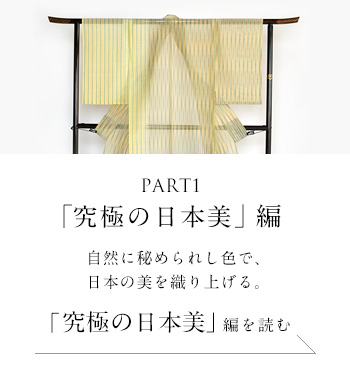 PART1
「究極の日本美」編

自然に秘められし色で、
日本の美を織り上げる。

「究極の日本美」編を読む